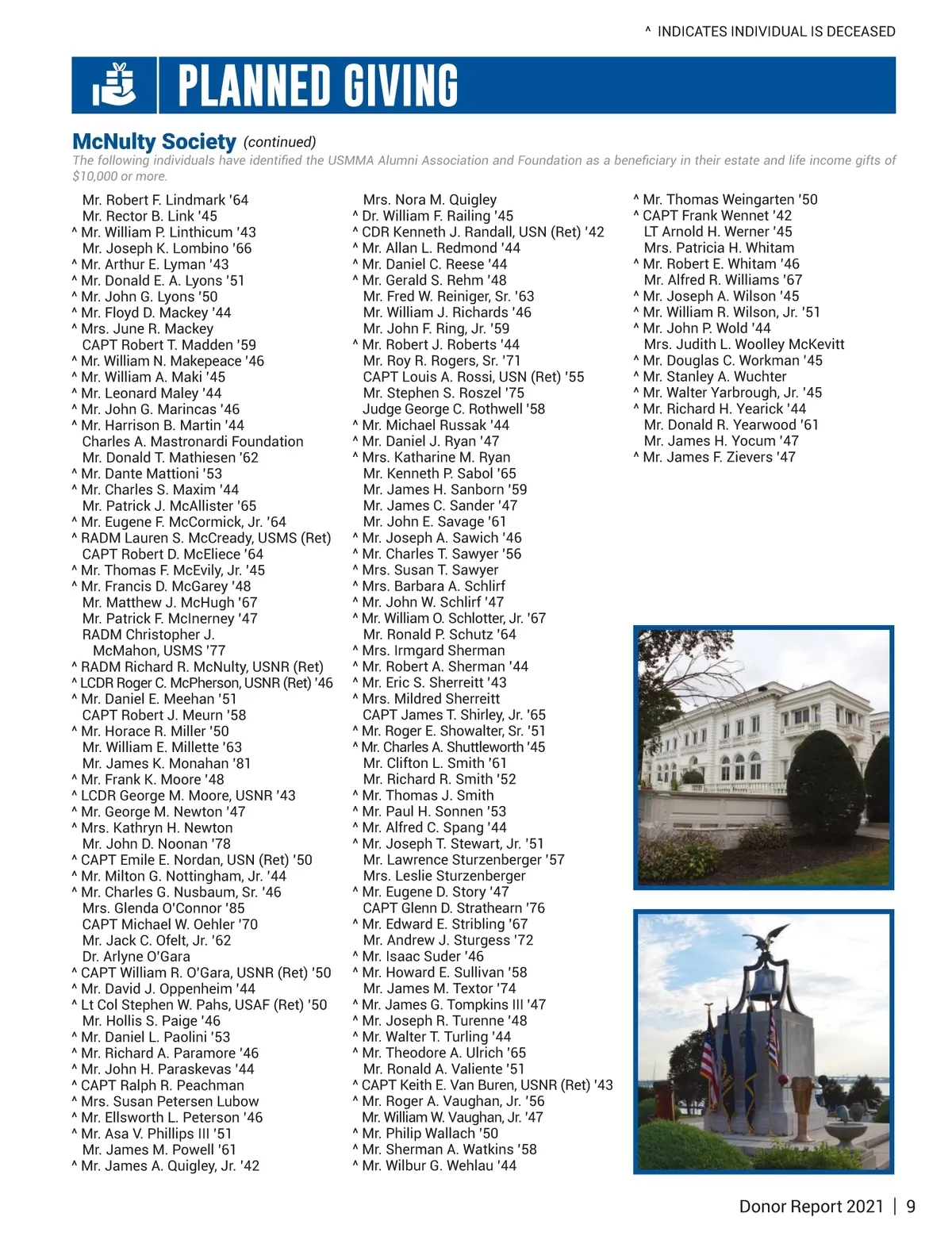 ^ INDICATES INDIVIDUAL IS DECEASED

PLANNED GIVING

McNulty Society (continued)

The following individuals have identified the USMMA Alumni Association and Foundation as a beneficiary in their estate and life income gifts of $10,000 or more.

Mr. Robert F. Lindmark '64
Mr. Rector B. Link '45
^ Mr. William P. Linthicum '43
Mr. Joseph K. Lombino '66
^ Mr. Arthur E. Lyman '43
^ Mr. Donald E. A. Lyons '51
^ Mr. John G. Lyons '50
^ Mr. Floyd D. Mackey '44
^ Mrs. June R. Mackey
CAPT Robert T. Madden '59
^ Mr. William N. Makepeace '46
^ Mr. William A. Maki '45
^ Mr. Leonard Maley '44
^ Mr. John G. Marincas '46
^ Mr. Harrison B. Martin '44
Charles A. Mastronardi Foundation
Mr. Donald T. Mathiesen '62
^ Mr. Dante Mattioni '53
^ Mr. Charles S. Maxim '44
Mr. Patrick J. McAllister '65
^ Mr. Eugene F. McCormick, Jr. '64
^ RADM Lauren S. McCready, USMS (Ret)
CAPT Robert D. McEliece '64
^ Mr. Thomas F. McEvily, Jr. '45
^ Mr. Francis D. McGarey '48
Mr. Matthew J. McHugh '67
Mr. Patrick F. McInerney '47
RADM Christopher J. McMahon, USMS '77
^ RADM Richard R. McNulty, USNR (Ret)
^ LCDR Roger C. McPherson, USNR (Ret) '46
^ Mr. Daniel E. Meehan '51
CAPT Robert J. Meurn '58
^ Mr. Horace R. Miller '50
Mr. William E. Millette '63
Mr. James K. Monahan '81
^ Mr. Frank K. Moore '48
^ LCDR George M. Moore, USNR '43
^ Mr. George M. Newton '47
^ Mrs. Kathryn H. Newton
Mr. John D. Noonan '78
^ CAPT Emile E. Nordan, USN (Ret) '50
^ Mr. Milton G. Nottingham, Jr. '44
^ Mr. Charles G. Nusbaum, Sr. '46
Mrs. Glenda O'Connor '85
CAPT Michael W. Oehler '70
Mr. Jack C. Ofelt, Jr. '62
Dr. Arlyne O'Gara
^ CAPT William R. O'Gara, USNR (Ret) '50
^ Mr. David J. Oppenheim '44
^ Lt Col Stephen W. Pahs, USAF (Ret) '50
Mr. Hollis S. Paige '46
^ Mr. Daniel L. Paolini '53
^ Mr. Richard A. Paramore '46
^ Mr. John H. Paraskevas '44
^ CAPT Ralph R. Peachman
^ Mrs. Susan Petersen Lubow
^ Mr. Ellsworth L. Peterson '46
^ Mr. Asa V. Phillips III '51
Mr. James M. Powell '61
^ Mr. James A. Quigley, Jr. '42

Mrs. Nora M. Quigley
^ Dr. William F. Railing '45
^ CDR Kenneth J. Randall, USN (Ret) '42
^ Mr. Allan L. Redmond '44
^ Mr. Daniel C. Reese '44
^ Mr. Gerald S. Rehm '48
Mr. Fred W. Reiniger, Sr. '63
Mr. William J. Richards '46
Mr. John F. Ring, Jr. '59
^ Mr. Robert J. Roberts '44
Mr. Roy R. Rogers, Sr. '71
CAPT Louis A. Rossi, USN (Ret) '55
Mr. Stephen S. Roszel '75
Judge George C. Rothwell '58
^ Mr. Michael Russak '44
^ Mr. Daniel J. Ryan '47
^ Mrs. Katharine M. Ryan
Mr. Kenneth P. Sabol '65
Mr. James H. Sanborn '59
Mr. James C. Sander '47
Mr. John E. Savage '61
^ Mr. Joseph A. Sawich '46
^ Mr. Charles T. Sawyer '56
^ Mrs. Susan T. Sawyer
^ Mrs. Barbara A. Schlirf
^ Mr. John W. Schlirf '47
^ Mr. William O. Schlotter, Jr. '67
Mr. Ronald P. Schutz '64
^ Mrs. Irmgard Sherman
^ Mr. Robert A. Sherman '44
^ Mr. Eric S. Sherreitt '43
^ Mrs. Mildred Sherreitt
CAPT James T. Shirley, Jr. '65
^ Mr. Roger E. Showalter, Sr. '51
^ Mr. Charles A. Shuttleworth '45
Mr. Clifton L. Smith '61
Mr. Richard R. Smith '52
^ Mr. Thomas J. Smith
^ Mr. Paul H. Sonnen '53
^ Mr. Alfred C. Spang '44
^ Mr. Joseph T. Stewart, Jr. '51
Mr. Lawrence Sturzenberger '57
Mrs. Leslie Sturzenberger
^ Mr. Eugene D. Story '47
CAPT Glenn D. Strathearn '76
^ Mr. Edward E. Stribling '67
Mr. Andrew J. Sturgess '72
^ Mr. Isaac Suder '46
^ Mr. Howard E. Sullivan '58
Mr. James M. Textor '74
^ Mr. James G. Tompkins III '47
^ Mr. Joseph R. Turenne '48
^ Mr. Walter T. Turling '44
^ Mr. Theodore A. Ulrich '65
Mr. Ronald A. Valiente '51
^ CAPT Keith E. Van Buren, USNR (Ret) '43
^ Mr. Roger A. Vaughan, Jr. '56
Mr. William W. Vaughan, Jr. '47
^ Mr. Philip Wallach '50
^ Mr. Sherman A. Watkins '58
^ Mr. Wilbur G. Wehlau '44

^ Mr. Thomas Weingarten '50
^ CAPT Frank Wennet '42
LT Arnold H. Werner '45
Mrs. Patricia H. Whitam
^ Mr. Robert E. Whitam '46
Mr. Alfred R. Williams '67
^ Mr. Joseph A. Wilson '45
^ Mr. William R. Wilson, Jr. '51
^ Mr. John P. Wold '44
Mrs. Judith L. Woolley McKevitt
^ Mr. Douglas C. Workman '45
^ Mr. Stanley A. Wuchter
^ Mr. Walter Yarbrough, Jr. '45
^ Mr. Richard H. Yearick '44
Mr. Donald R. Yearwood '61
Mr. James H. Yocum '47
^ Mr. James F. Zievers '47

Donor Report 2021 | 9